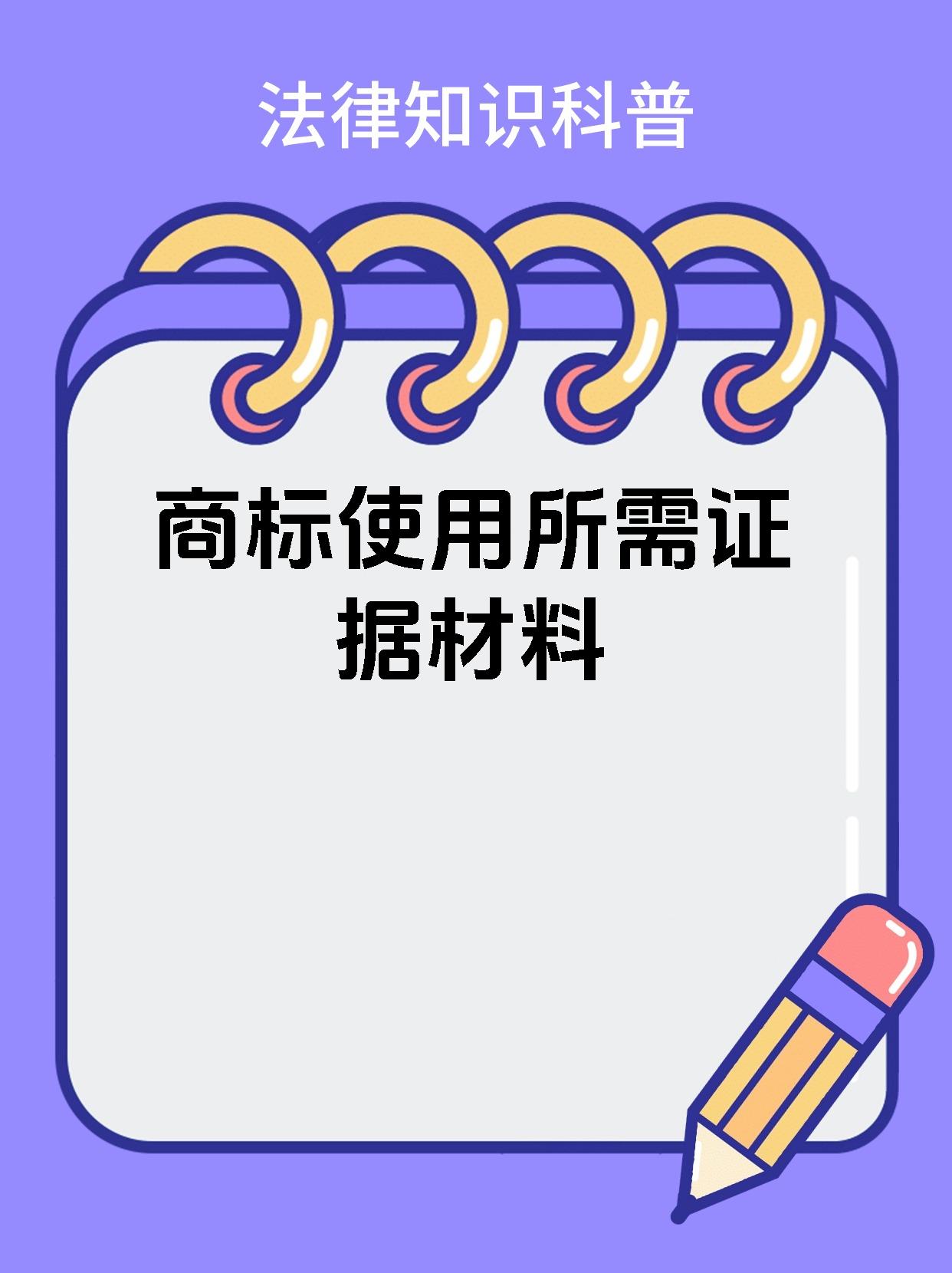 法律知识科普

商标使用所需证据材料